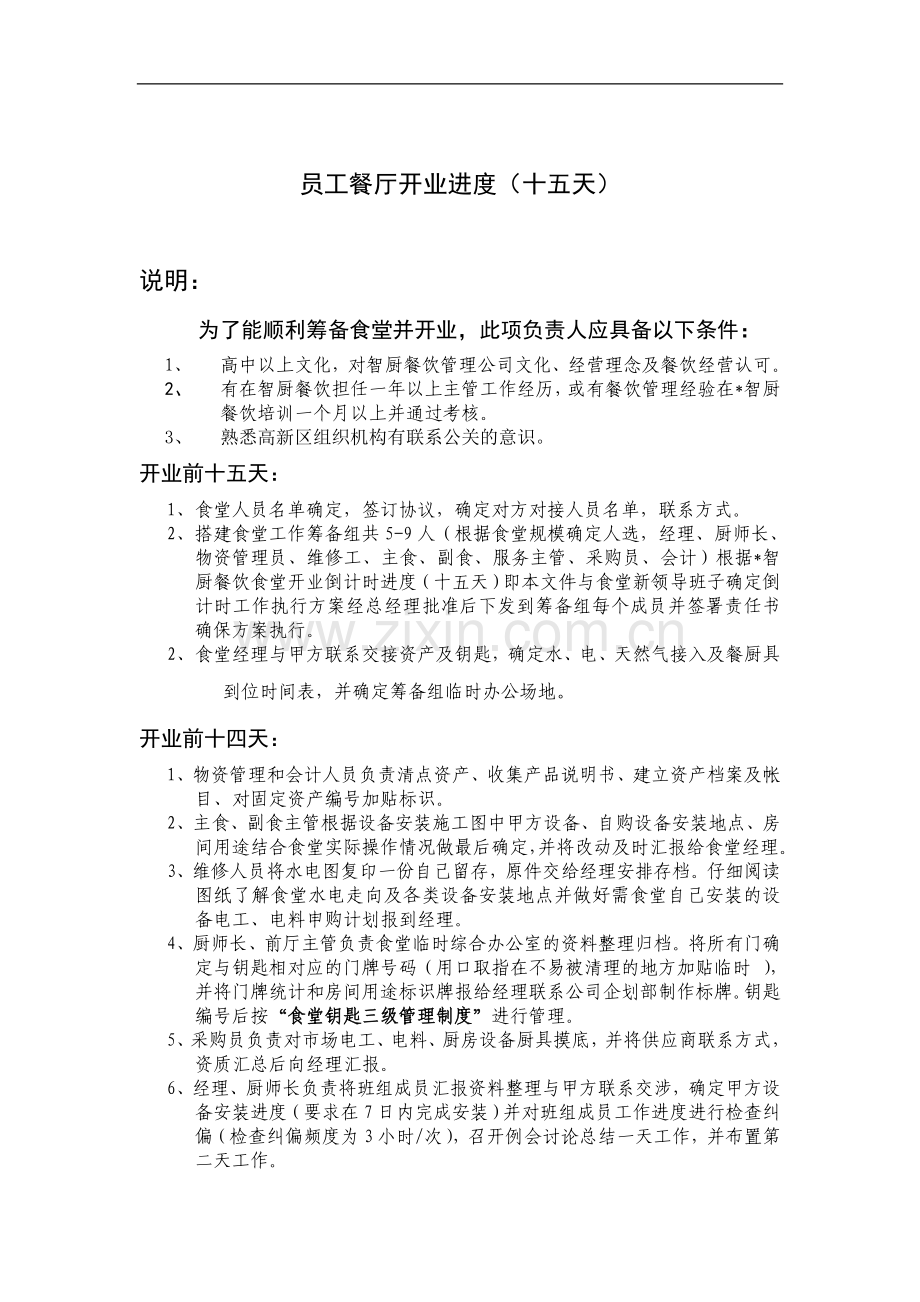 员工餐厅开业进度（十五天）

说明：

为了能顺利筹备食堂并开业，此项负责人应具备以下条件：

1、 高中以上文化，对智厨餐饮管理公司文化、经营理念及餐饮经营认可。
2、 有在智厨餐饮担任一年以上主管工作经历，或有餐饮管理经验在*智厨餐饮培训一个月以上并通过考核。
3、 熟悉高新区组织机构有联系公关的意识。

开业前十五天：

1、食堂人员名单确定，签订协议，确定对方对接人员名单，联系方式。
2、搭建食堂工作筹备组共5-9人（根据食堂规模确定人选，经理、厨师长、物资管理员、维修工、主食、副食、服务主管、采购员、会计）根据*智厨餐饮食堂开业倒计时进度（十五天）即本文件与食堂新领导班子确定倒计时工作执行方案经总经理批准后下发到筹备组每个成员并签署责任书确保方案执行。
2、食堂经理与甲方联系交接资产及钥匙，确定水、电、天然气接入及餐厨具到位时间表，并确定筹备组临时办公场地。

开业前十四天：

1、物资管理和会计人员负责清点资产、收集产品说明书、建立资产档案及帐目、对固定资产编号加贴标识。
2、主食、副食主管根据设备安装施工图中甲方设备、自购设备安装地点、房间用途结合食堂实际操作情况做最后确定,并将改动及时汇报给食堂经理。
3、维修人员将水电图复印一份自己留存，原件交给经理安排存档。仔细阅读图纸了解食堂水电走向及各类设备安装地点并做好需食堂自己安装的设备电工、电料申购计划报到经理。
4、厨师长、前厅主管负责食堂临时综合办公室的资料整理归档。将所有门确定与钥匙相对应的门牌号码（用口取指在不易被清理的地方加贴临时 ），并将门牌统计和房间用途标识牌报给经理联系公司企划部制作标牌。钥匙编号后按“食堂钥匙三级管理制度”进行管理。
5、采购员负责对市场电工、电料、厨房设备厨具摸底，并将供应商联系方式，资质汇总后向经理汇报。
6、经理、厨师长负责将班组成员汇报资料整理与甲方联系交涉，确定甲方设备安装进度（要求在7日内完成安装）并对班组成员工作进度进行检查纠偏（检查纠偏频度为3小时/次），召开例会讨论总结一天工作，并布置第二天工作。

www.zixin.com.cn